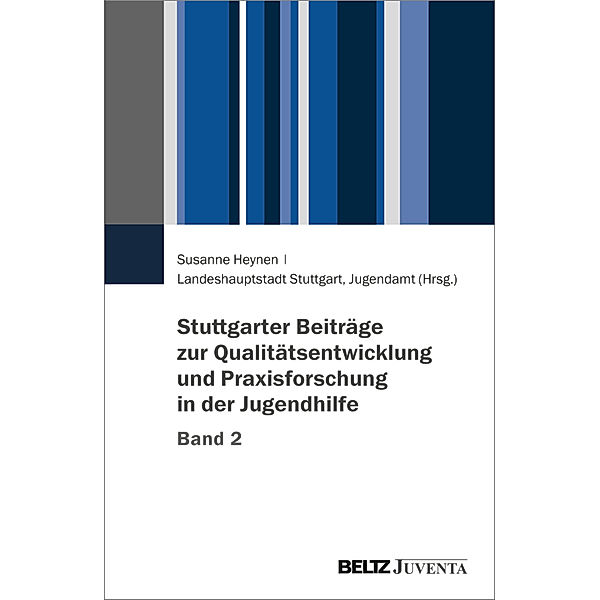 Susanne Heynen |
Landeshauptstadt Stuttgart, Jugendamt (Hrsg.)

Stuttgarter Beiträge zur Qualitätsentwicklung und Praxisforschung in der Jugendhilfe

Band 2

BELTZ JUVENTA